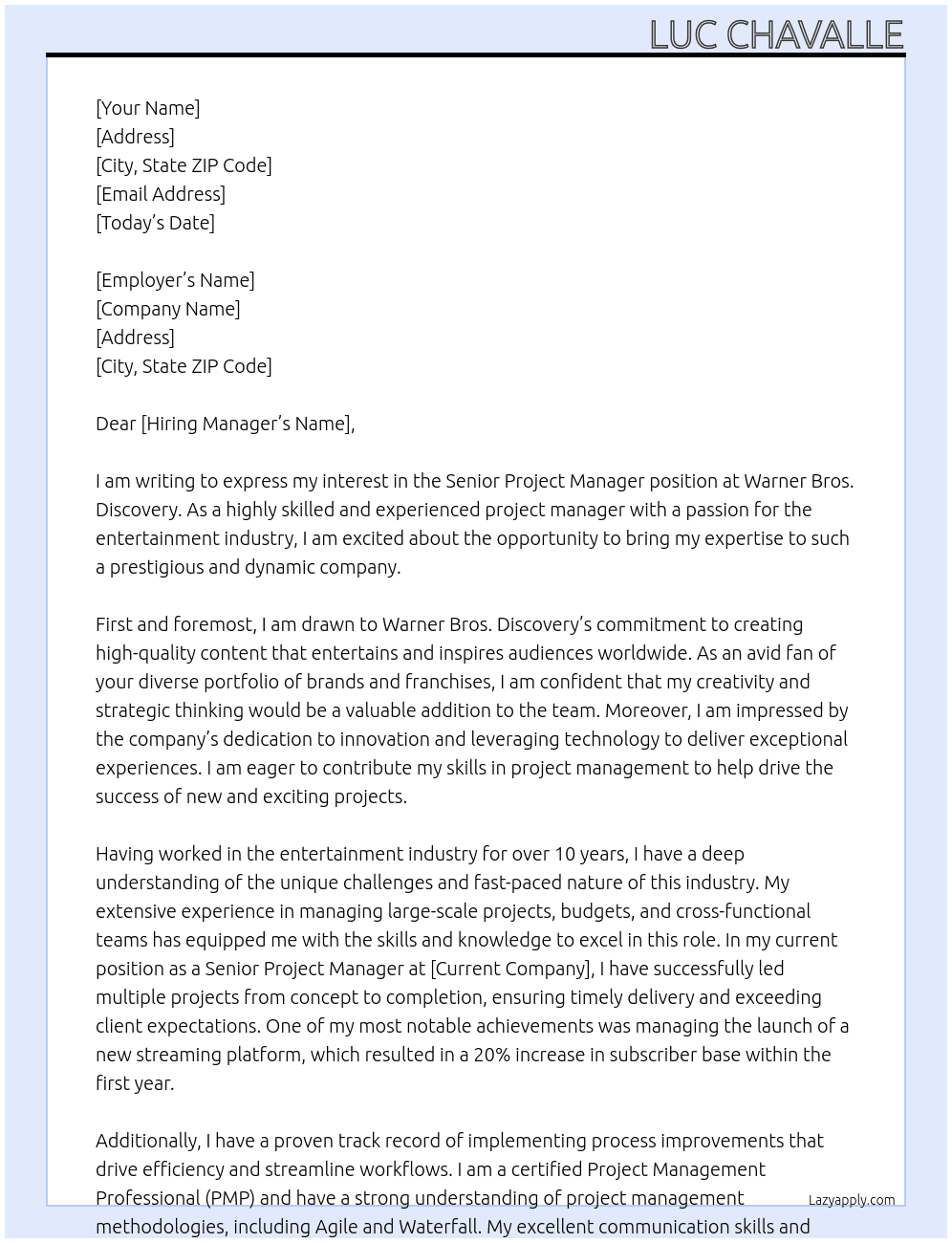 LUC CHAVALLE

[Your Name]
[Address]
[City, State ZIP Code]
[Email Address]
[Today's Date]

[Employer's Name]
[Company Name]
[Address]
[City, State ZIP Code]

Dear [Hiring Manager's Name],

I am writing to express my interest in the Senior Project Manager position at Warner Bros. Discovery. As a highly skilled and experienced project manager with a passion for the entertainment industry, I am excited about the opportunity to bring my expertise to such a prestigious and dynamic company.

First and foremost, I am drawn to Warner Bros. Discovery's commitment to creating high-quality content that entertains and inspires audiences worldwide. As an avid fan of your diverse portfolio of brands and franchises, I am confident that my creativity and strategic thinking would be a valuable addition to the team. Moreover, I am impressed by the company's dedication to innovation and leveraging technology to deliver exceptional experiences. I am eager to contribute my skills in project management to help drive the success of new and exciting projects.

Having worked in the entertainment industry for over 10 years, I have a deep understanding of the unique challenges and fast-paced nature of this industry. My extensive experience in managing large-scale projects, budgets, and cross-functional teams has equipped me with the skills and knowledge to excel in this role. In my current position as a Senior Project Manager at [Current Company], I have successfully led multiple projects from concept to completion, ensuring timely delivery and exceeding client expectations. One of my most notable achievements was managing the launch of a new streaming platform, which resulted in a 20% increase in subscriber base within the first year.

Additionally, I have a proven track record of implementing process improvements that drive efficiency and streamline workflows. I am a certified Project Management Professional (PMP) and have a strong understanding of project management methodologies, including Agile and Waterfall. My excellent communication skills and

Lazyapply.com